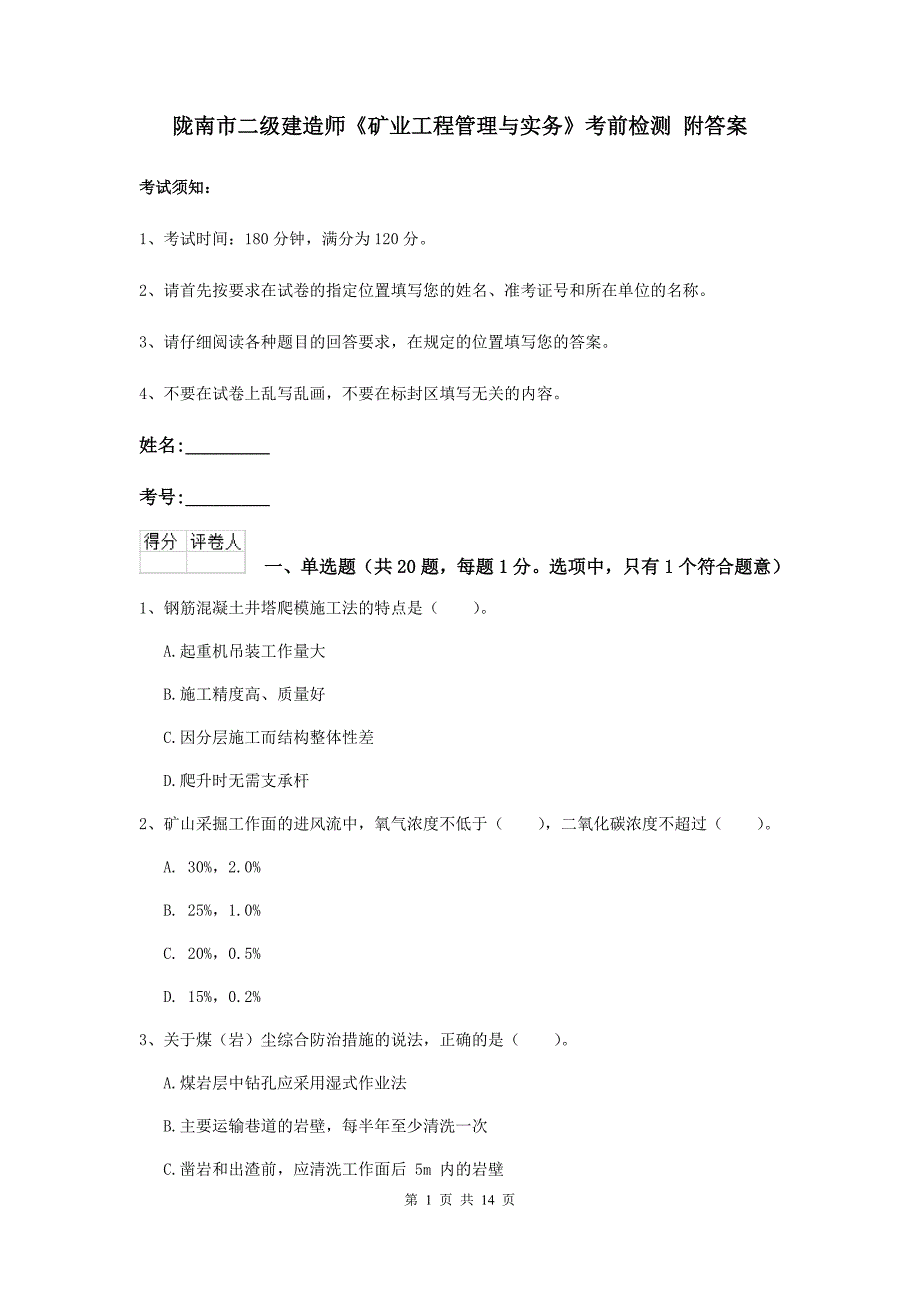 陇南市二级建造师《矿业工程管理与实务》考前检测 附答案

考试须知：

1、考试时间：180 分钟，满分为 120 分。

2、请首先按要求在试卷的指定位置填写您的姓名、准考证号和所在单位的名称。

3、请仔细阅读各种题目的回答要求，在规定的位置填写您的答案。

4、不要在试卷上乱写乱画，不要在标封区填写无关的内容。

姓名:_________

考号:_________

| 得分 | 评卷人 |
|---|---|
| | |

一、单选题（共 20 题，每题 1 分。选项中，只有 1 个符合题意）

1、钢筋混凝土井塔爬模施工法的特点是（　　）。

A.起重机吊装工作量大

B.施工精度高、质量好

C.因分层施工而结构整体性差

D.爬升时无需支承杆

2、矿山采掘工作面的进风流中，氧气浓度不低于（　　），二氧化碳浓度不超过（　　）。

A. 30%，2.0%

B. 25%，1.0%

C. 20%，0.5%

D. 15%，0.2%

3、关于煤（岩）尘综合防治措施的说法，正确的是（　　）。

A.煤岩层中钻孔应采用湿式作业法

B.主要运输巷道的岩壁，每半年至少清洗一次

C.凿岩和出渣前，应清洗工作面后 5m 内的岩壁

第 1 页 共 14 页